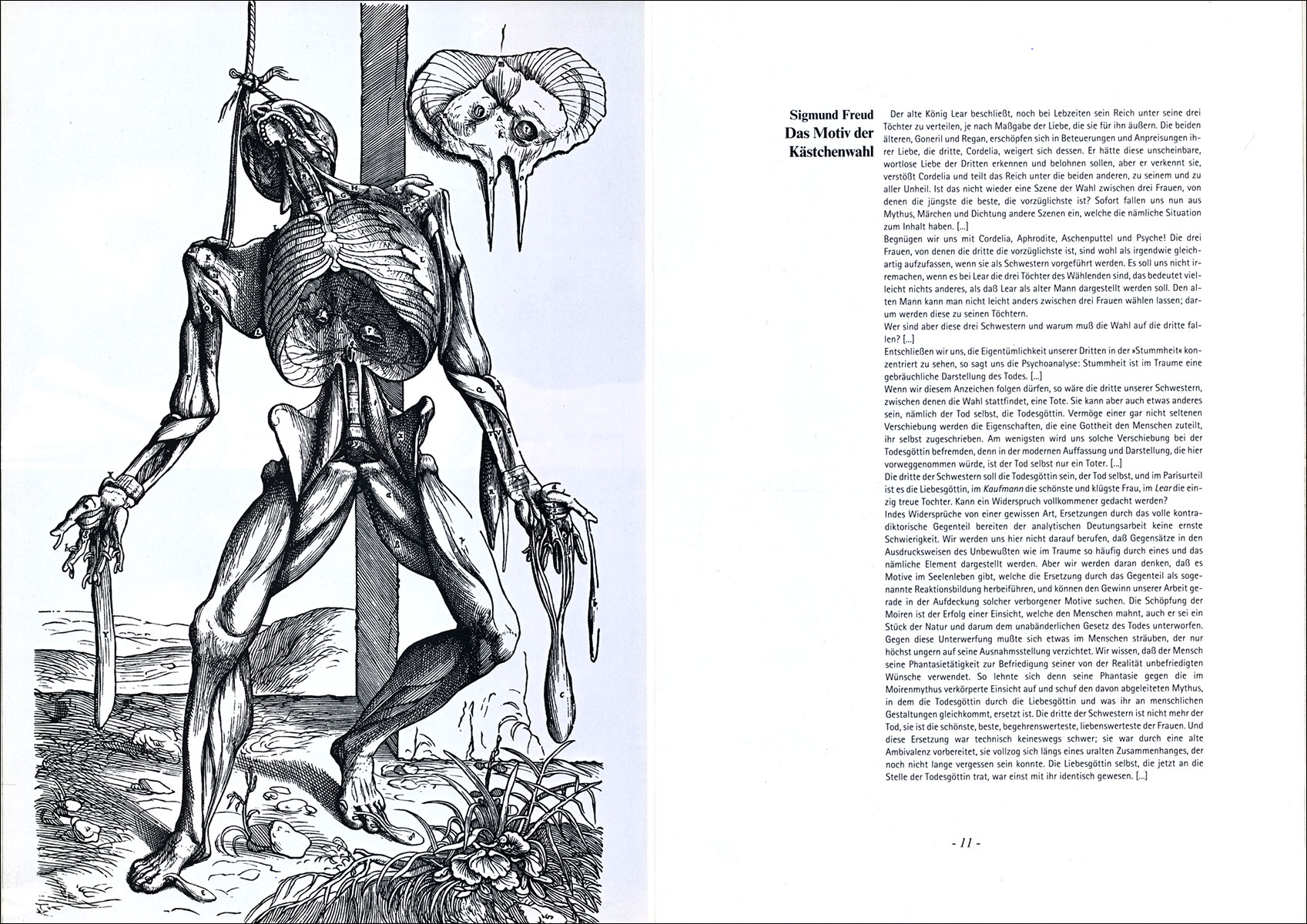 Sigmund Freud
Das Motiv der Kästchenwahl

Der alte König Lear beschließt, noch bei Lebzeiten sein Reich unter seine drei Töchter zu verteilen, je nach Maßgabe der Liebe, die sie für ihn äußern. Die beiden älteren, Goneril und Regan, erschöpfen sich in Beteuerungen und Anpreisungen ihrer Liebe, die dritte, Cordelia, weigert sich dessen. Er hätte diese unscheinbare, wortlose Liebe der Dritten erkennen und belohnen sollen, aber er verkennt sie, verstößt Cordelia und teilt das Reich unter die beiden anderen, zu seinem und zu aller Unheil. Ist das nicht wieder eine Szene der Wahl zwischen drei Frauen, von denen die jüngste die beste, die vorzüglichste ist? Sofort fallen uns nun aus Mythus, Märchen und Dichtung andere Szenen ein, welche die nämliche Situation zum Inhalt haben. [...]
Begnügen wir uns mit Cordelia, Aphrodite, Aschenputtel und Psyche! Die drei Frauen, von denen die dritte die vorzüglichste ist, sind wohl als irgendwie gleichartig aufzufassen, wenn sie als Schwestern vorgeführt werden. Es soll uns nicht irremachen, wenn es bei Lear die drei Töchter des Wählenden sind, das bedeutet vielleicht nichts anderes, als daß Lear als alter Mann dargestellt werden soll. Den alten Mann kann man nicht leicht anders zwischen drei Frauen wählen lassen; darum werden diese zu seinen Töchtern.
Wer sind aber diese drei Schwestern und warum muß die Wahl auf die dritte fallen? [...]
Entschließen wir uns, die Eigentümlichkeit unserer Dritten in der »Stummheit« konzentriert zu sehen, so sagt uns die Psychoanalyse: Stummheit ist im Traume eine gebräuchliche Darstellung des Todes. [...]
Wenn wir diesem Anzeichen folgen dürfen, so wäre die dritte unserer Schwestern, zwischen denen die Wahl stattfindet, eine Tote. Sie kann aber auch etwas anderes sein, nämlich der Tod selbst, die Todesgöttin. Vermöge einer gar nicht seltenen Verschiebung werden die Eigenschaften, die eine Gottheit den Menschen zuteilt, ihr selbst zugeschrieben. Am wenigsten wird uns solche Verschiebung bei der Todesgöttin befremden, denn in der modernen Auffassung und Darstellung, die hier vorweggenommen würde, ist der Tod selbst nur ein Toter. [...]
Die dritte der Schwestern soll die Todesgöttin sein, der Tod selbst, und im Parisurteil ist es die Liebesgöttin, im Kaufmann die schönste und klügste Frau, im Lear die einzig treue Tochter. Kann ein Widerspruch vollkommener gedacht werden?
Indes Widersprüche von einer gewissen Art, Ersetzungen durch das volle kontradiktorische Gegenteil bereiten der analytischen Deutungsarbeit keine ernste Schwierigkeit. Wir werden uns hier nicht darauf berufen, daß Gegensätze in den Ausdrucksweisen des Unbewußten wie im Traume so häufig durch eines und das nämliche Element dargestellt werden. Aber wir werden daran denken, daß es Motive im Seelenleben gibt, welche die Ersetzung durch das Gegenteil als sogenannte Reaktionsbildung herbeiführen, und können den Gewinn unserer Arbeit gerade in der Aufdeckung solcher verborgener Motive suchen. Die Schöpfung der Moiren ist der Erfolg einer Einsicht, welche den Menschen mahnt, auch er sei ein Stück der Natur und darum dem unabänderlichen Gesetz des Todes unterworfen. Gegen diese Unterwerfung mußte sich etwas im Menschen sträuben, der nur höchst ungern auf seine Ausnahmsstellung verzichtet. Wir wissen, daß der Mensch seine Phantasietätigkeit zur Befriedigung seiner von der Realität unbefriedigten Wünsche verwendet. So lehnte sich denn seine Phantasie gegen die im Moirenmythus verkörperte Einsicht auf und schuf den davon abgeleiteten Mythus, in dem die Todesgöttin durch die Liebesgöttin und was ihr an menschlichen Gestaltungen gleichkommt, ersetzt ist. Die dritte der Schwestern ist nicht mehr der Tod, sie ist die schönste, beste, begehrenswerteste, liebenswerteste der Frauen. Und diese Ersetzung war technisch keineswegs schwer; sie war durch eine alte Ambivalenz vorbereitet, sie vollzog sich längs eines uralten Zusammenhanges, der noch nicht lange vergessen sein konnte. Die Liebesgöttin selbst, die jetzt an die Stelle der Todesgöttin trat, war einst mit ihr identisch gewesen. [...]

- 11 -